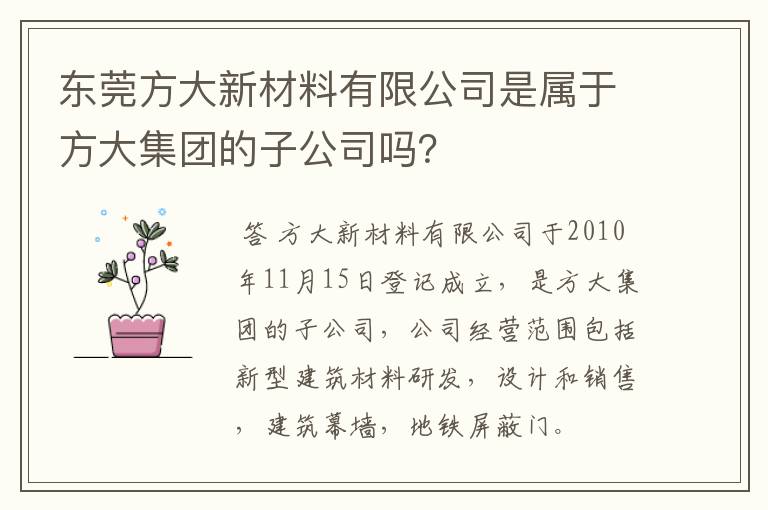 东莞方大新材料有限公司是属于方大集团的子公司吗?

答 方大新材料有限公司于2010年11月15日登记成立，是方大集团的子公司，公司经营范围包括新型建筑材料研发，设计和销售，建筑幕墙，地铁屏蔽门。